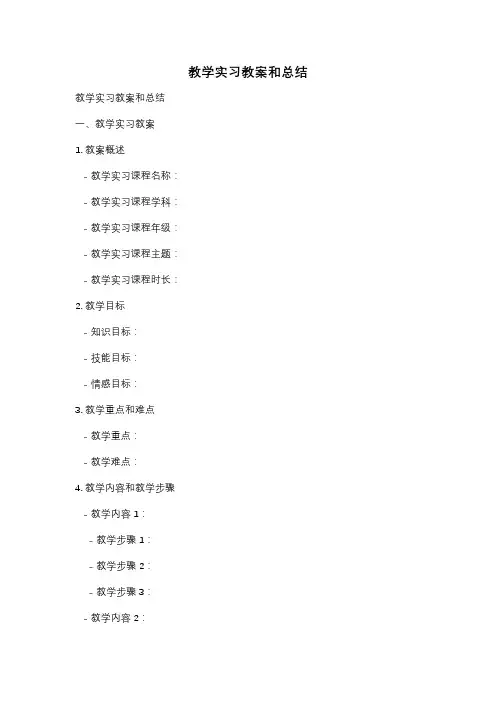 教学实习教案和总结

教学实习教案和总结

一、教学实习教案

1. 教案概述

- 教学实习课程名称：

- 教学实习课程学科：

- 教学实习课程年级：

- 教学实习课程主题：

- 教学实习课程时长：

2. 教学目标

- 知识目标：

- 技能目标：

- 情感目标：

3. 教学重点和难点

- 教学重点：

- 教学难点：

4. 教学内容和教学步骤

- 教学内容 1：

- 教学步骤 1：

- 教学步骤 2：

- 教学步骤 3：

- 教学内容 2：